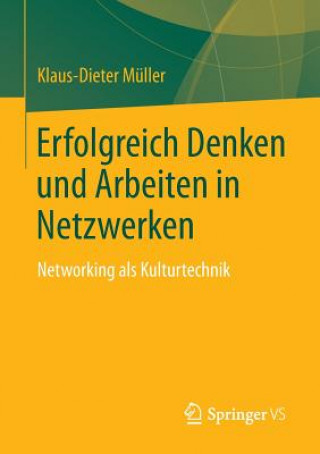 Klaus-Dieter Müller

Erfolgreich Denken und Arbeiten in Netzwerken

Networking als Kulturtechnik

Springer VS